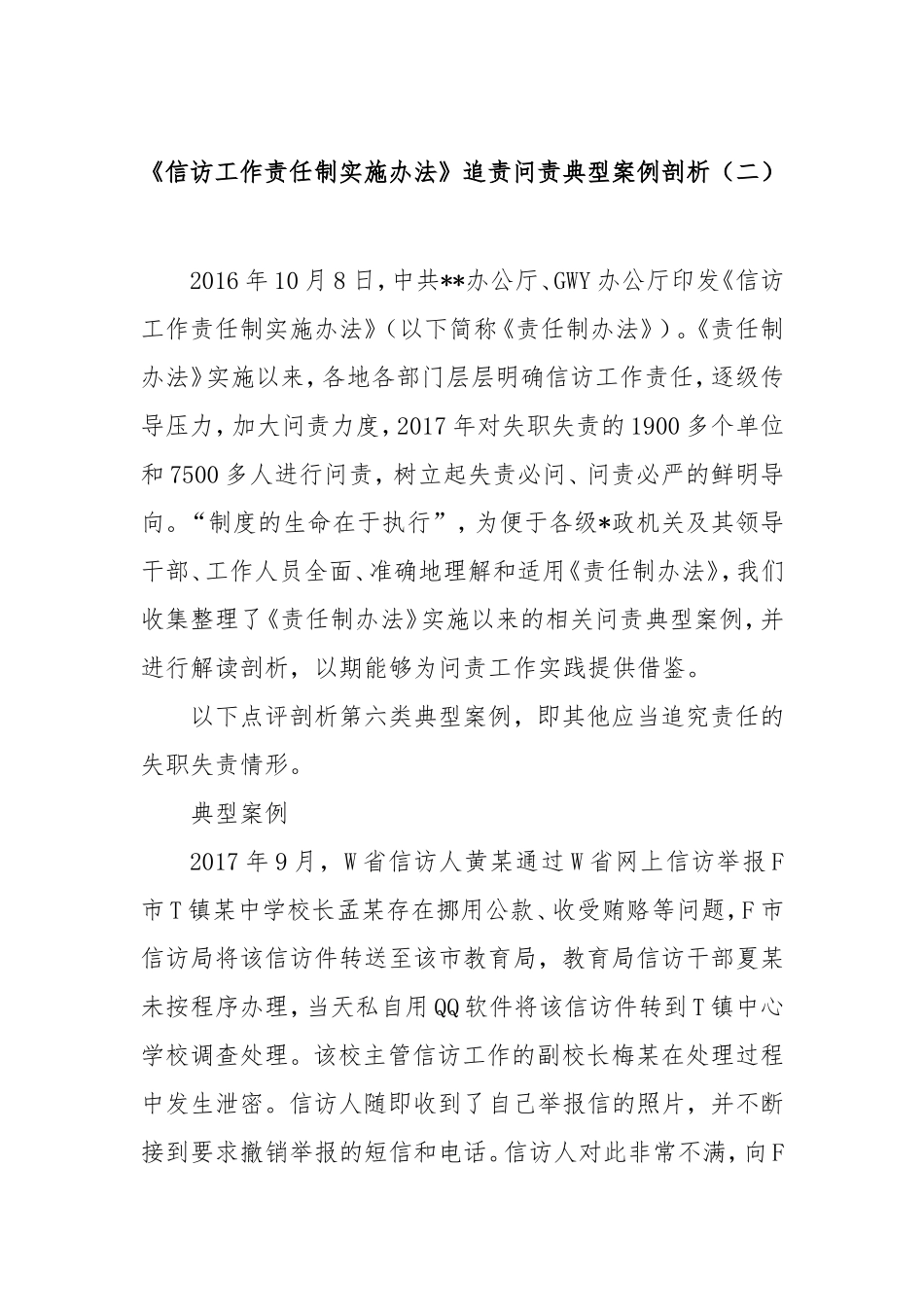 《信访工作责任制实施办法》追责问责典型案例剖析（二）

2016年10月8日，中共**办公厅、GWY办公厅印发《信访工作责任制实施办法》（以下简称《责任制办法》）。《责任制办法》实施以来，各地各部门层层明确信访工作责任，逐级传导压力，加大问责力度，2017年对失职失责的1900多个单位和7500多人进行问责，树立起失责必问、问责必严的鲜明导向。“制度的生命在于执行”，为便于各级*政机关及其领导干部、工作人员全面、准确地理解和适用《责任制办法》，我们收集整理了《责任制办法》实施以来的相关问责典型案例，并进行解读剖析，以期能够为问责工作实践提供借鉴。

以下点评剖析第六类典型案例，即其他应当追究责任的失职失责情形。

典型案例

2017年9月，W省信访人黄某通过W省网上信访举报F市T镇某中学校长孟某存在挪用公款、收受贿赂等问题，F市信访局将该信访件转送至该市教育局，教育局信访干部夏某未按程序办理，当天私自用QQ软件将该信访件转到T镇中心学校调查处理。该校主管信访工作的副校长梅某在处理过程中发生泄密。信访人随即收到了自己举报信的照片，并不断接到要求撤销举报的短信和电话。信访人对此非常不满，向F